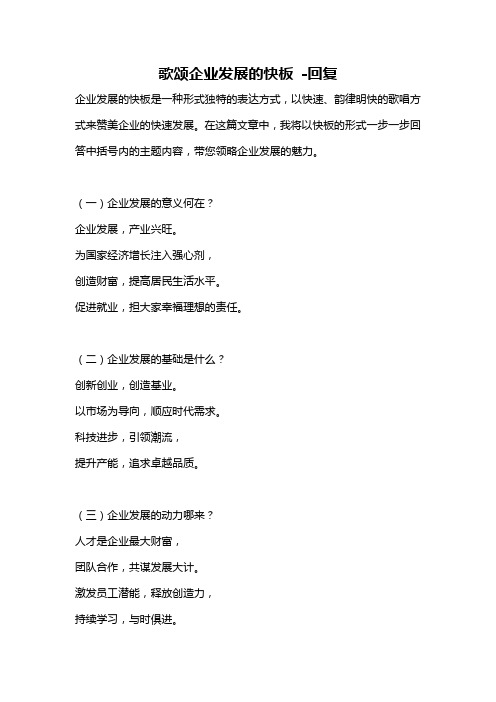 歌颂企业发展的快板 -回复

企业发展的快板是一种形式独特的表达方式，以快速、韵律明快的歌唱方式来赞美企业的快速发展。在这篇文章中，我将以快板的形式一步一步回答中括号内的主题内容，带您领略企业发展的魅力。

（一）企业发展的意义何在？

企业发展，产业兴旺。

为国家经济增长注入强心剂，

创造财富，提高居民生活水平。

促进就业，担大家幸福理想的责任。

（二）企业发展的基础是什么？

创新创业，创造基业。

以市场为导向，顺应时代需求。

科技进步，引领潮流，

提升产能，追求卓越品质。

（三）企业发展的动力哪来？

人才是企业最大财富，

团队合作，共谋发展大计。

激发员工潜能，释放创造力，

持续学习，与时俱进。